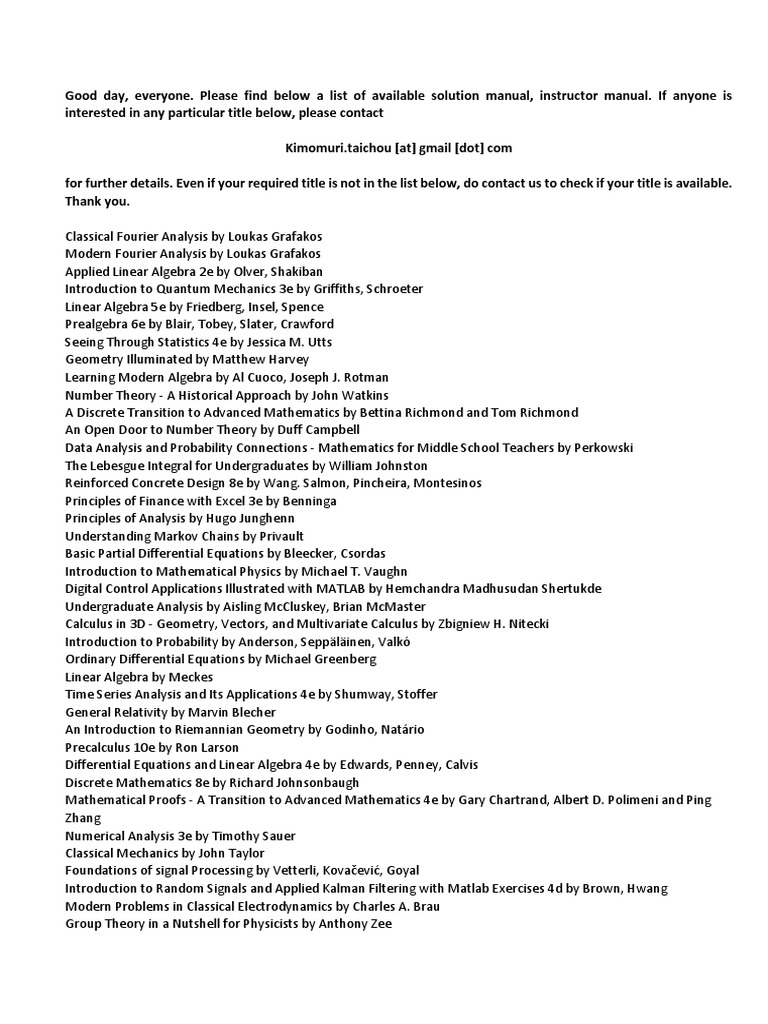 Good day, everyone. Please find below a list of available solution manual, instructor manual. If anyone is interested in any particular title below, please contact

Kimomuri.taichou [at] gmail [dot] com

for further details. Even if your required title is not in the list below, do contact us to check if your title is available. Thank you.

Classical Fourier Analysis by Loukas Grafakos
Modern Fourier Analysis by Loukas Grafakos
Applied Linear Algebra 2e by Olver, Shakiban
Introduction to Quantum Mechanics 3e by Griffiths, Schroeter
Linear Algebra 5e by Friedberg, Insel, Spence
Prealgebra 6e by Blair, Tobey, Slater, Crawford
Seeing Through Statistics 4e by Jessica M. Utts
Geometry Illuminated by Matthew Harvey
Learning Modern Algebra by Al Cuoco, Joseph J. Rotman
Number Theory - A Historical Approach by John Watkins
A Discrete Transition to Advanced Mathematics by Bettina Richmond and Tom Richmond
An Open Door to Number Theory by Duff Campbell
Data Analysis and Probability Connections - Mathematics for Middle School Teachers by Perkowski
The Lebesgue Integral for Undergraduates by William Johnston
Reinforced Concrete Design 8e by Wang. Salmon, Pincheira, Montesinos
Principles of Finance with Excel 3e by Benninga
Principles of Analysis by Hugo Junghenn
Understanding Markov Chains by Privault
Basic Partial Differential Equations by Bleecker, Csordas
Introduction to Mathematical Physics by Michael T. Vaughn
Digital Control Applications Illustrated with MATLAB by Hemchandra Madhusudan Shertukde
Undergraduate Analysis by Aisling McCluskey, Brian McMaster
Calculus in 3D - Geometry, Vectors, and Multivariate Calculus by Zbigniew H. Nitecki
Introduction to Probability by Anderson, Seppäläinen, Valkó
Ordinary Differential Equations by Michael Greenberg
Linear Algebra by Meckes
Time Series Analysis and Its Applications 4e by Shumway, Stoffer
General Relativity by Marvin Blecher
An Introduction to Riemannian Geometry by Godinho, Natário
Precalculus 10e by Ron Larson
Differential Equations and Linear Algebra 4e by Edwards, Penney, Calvis
Discrete Mathematics 8e by Richard Johnsonbaugh
Mathematical Proofs - A Transition to Advanced Mathematics 4e by Gary Chartrand, Albert D. Polimeni and Ping Zhang
Numerical Analysis 3e by Timothy Sauer
Classical Mechanics by John Taylor
Foundations of signal Processing by Vetterli, Kovačević, Goyal
Introduction to Random Signals and Applied Kalman Filtering with Matlab Exercises 4d by Brown, Hwang
Modern Problems in Classical Electrodynamics by Charles A. Brau
Group Theory in a Nutshell for Physicists by Anthony Zee